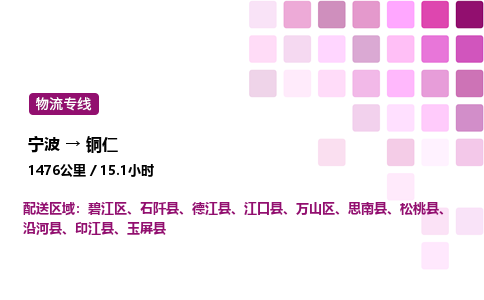 物流专线

宁波 → 铜仁

1476公里 / 15.1小时

配送区域：碧江区、石阡县、德江县、江口县、万山区、思南县、松桃县、沿河县、印江县、玉屏县